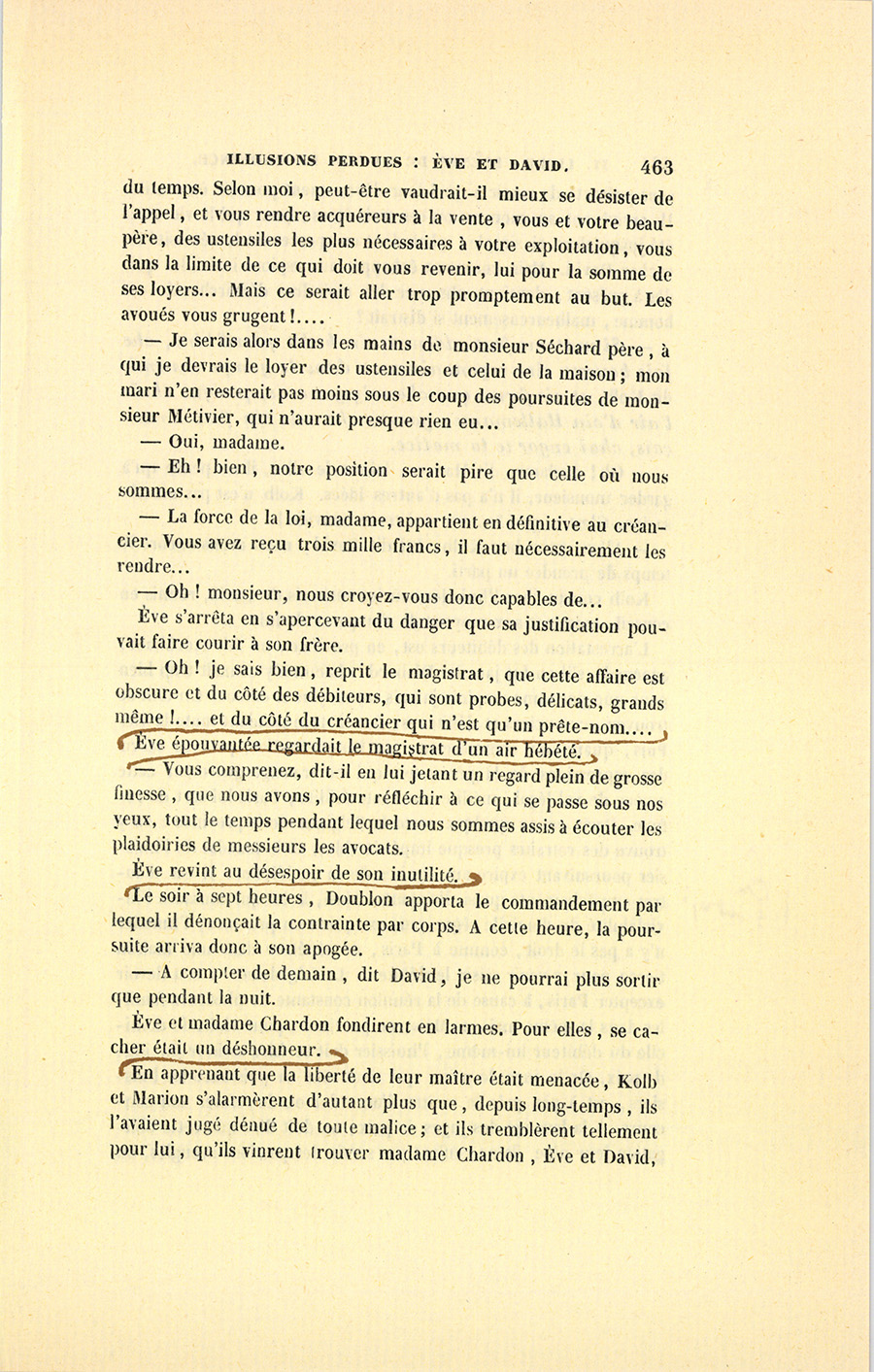 ILLUSIONS PERDUES : ÈVE ET DAVID. 463

du temps. Selon moi, peut-être vaudrait-il mieux se désister de l'appel, et vous rendre acquéreurs à la vente, vous et votre beau-père, des ustensiles les plus nécessaires à votre exploitation, vous dans la limite de ce qui doit vous revenir, lui pour la somme de ses loyers... Mais ce serait aller trop promptement au but. Les avoués vous grugent !....

— Je serais alors dans les mains de monsieur Séchard père, à qui je devrais le loyer des ustensiles et celui de la maison ; mon mari n'en resterait pas moins sous le coup des poursuites de monsieur Métivier, qui n'aurait presque rien eu...

— Oui, madame.

— Eh ! bien, notre position serait pire que celle où nous sommes...

— La force de la loi, madame, appartient en définitive au créancier. Vous avez reçu trois mille francs, il faut nécessairement les rendre...

— Oh ! monsieur, nous croyez-vous donc capables de...

Ève s'arrêta en s'apercevant du danger que sa justification pouvait faire courir à son frère.

— Oh ! je sais bien, reprit le magistrat, que cette affaire est obscure et du côté des débiteurs, qui sont probes, délicats, grands même !.... et du côté du créancier qui n'est qu'un prête-nom....

Ève épouvantée regardait le magistrat d'un air hébété.

— Vous comprenez, dit-il en lui jetant un regard plein de grosse finesse, que nous avons, pour réfléchir à ce qui se passe sous nos yeux, tout le temps pendant lequel nous sommes assis à écouter les plaidoiries de messieurs les avocats.

Ève revint au désespoir de son inutilité.

Le soir à sept heures, Doublon apporta le commandement par lequel il dénonçait la contrainte par corps. A cette heure, la poursuite arriva donc à son apogée.

— A compter de demain, dit David, je ne pourrai plus sortir que pendant la nuit.

Ève et madame Chardon fondirent en larmes. Pour elles, se cacher était un déshonneur.

En apprenant que la liberté de leur maître était menacée, Kolb et Marion s'alarmèrent d'autant plus que, depuis long-temps, ils l'avaient jugé dénué de toute malice ; et ils tremblèrent tellement pour lui, qu'ils vinrent trouver madame Chardon, Ève et David,